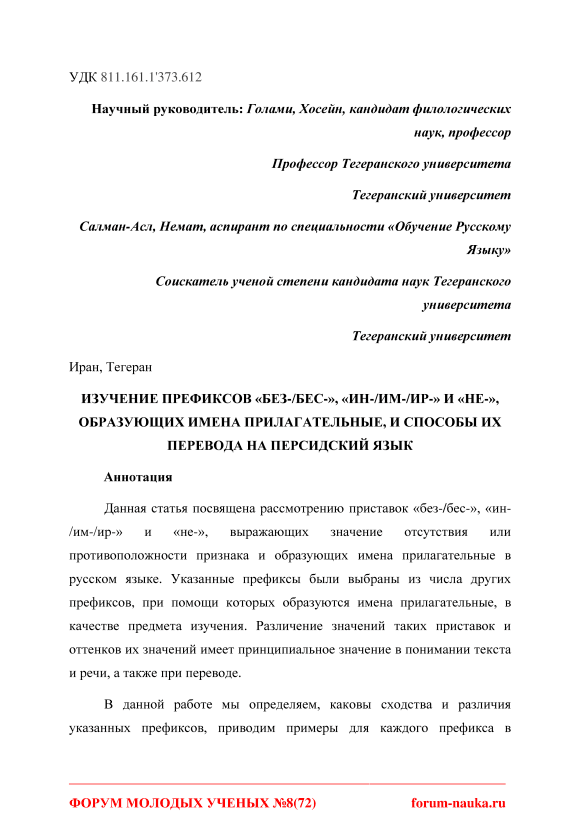 УДК 811.161.1'373.612

Научный руководитель: Голами, Хосейн, кандидат филологических наук, профессор

Профессор Тегеранского университета

Тегеранский университет

Салман-Асл, Немат, аспирант по специальности «Обучение Русскому Языку»

Соискатель ученой степени кандидата наук Тегеранского университета

Тегеранский университет

Иран, Тегеран

ИЗУЧЕНИЕ ПРЕФИКСОВ «БЕЗ-/БЕС-», «ИН-/ИМ-/ИР-» И «НЕ-», ОБРАЗУЮЩИХ ИМЕНА ПРИЛАГАТЕЛЬНЫЕ, И СПОСОБЫ ИХ ПЕРЕВОДА НА ПЕРСИДСКИЙ ЯЗЫК

Аннотация

Данная статья посвящена рассмотрению приставок «без-/бес-», «ин-/им-/ир-» и «не-», выражающих значение отсутствия или противоположности признака и образующих имена прилагательные в русском языке. Указанные префиксы были выбраны из числа других префиксов, при помощи которых образуются имена прилагательные, в качестве предмета изучения. Различение значений таких приставок и оттенков их значений имеет принципиальное значение в понимании текста и речи, а также при переводе.

В данной работе мы определяем, каковы сходства и различия указанных префиксов, приводим примеры для каждого префикса в

ФОРУМ МОЛОДЫХ УЧЕНЫХ №8(72) forum-nauka.ru